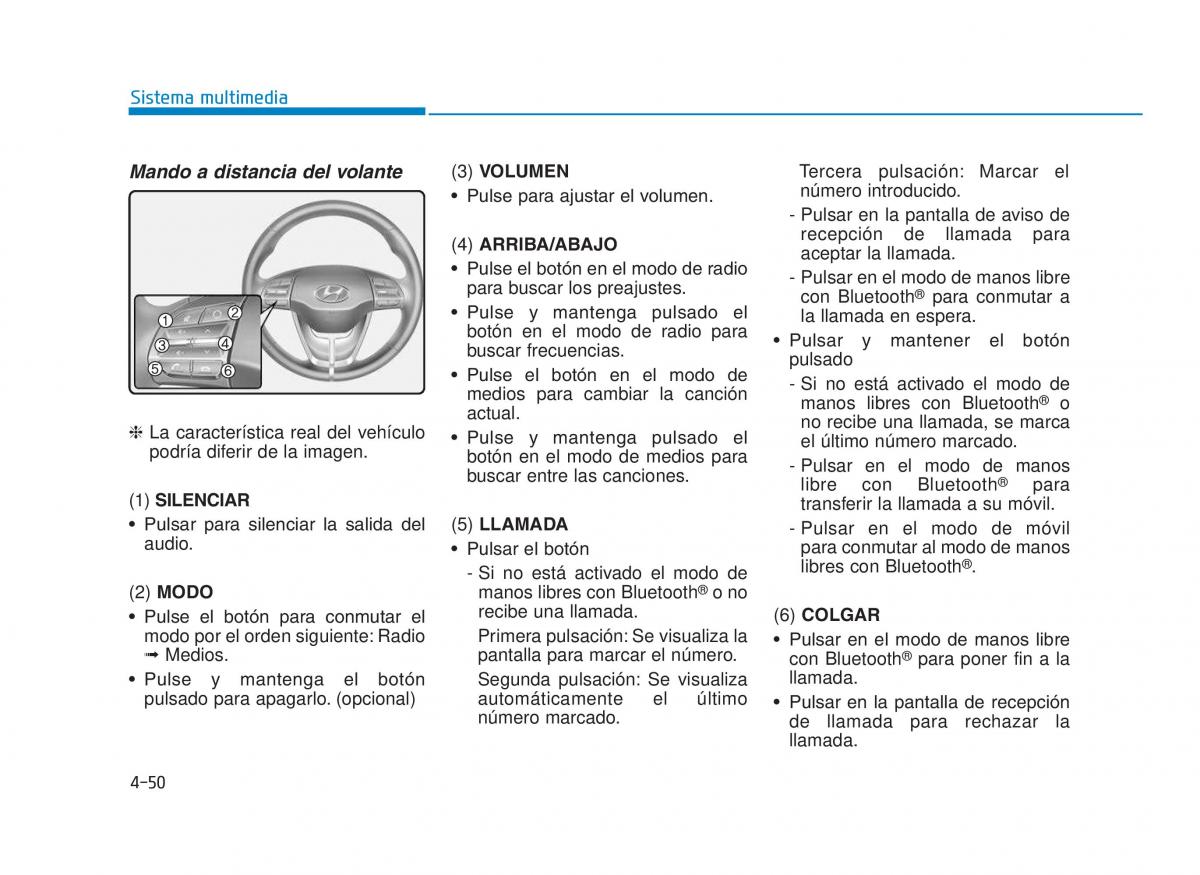 Sistema multimedia

Mando a distancia del volante

1
2
3
4
5
6

❈ La característica real del vehículo podría diferir de la imagen.

(1) SILENCIAR
• Pulsar para silenciar la salida del audio.

(2) MODO
• Pulse el botón para conmutar el modo por el orden siguiente: Radio ➟ Medios.
• Pulse y mantenga el botón pulsado para apagarlo. (opcional)

(3) VOLUMEN
• Pulse para ajustar el volumen.

(4) ARRIBA/ABAJO
• Pulse el botón en el modo de radio para buscar los preajustes.
• Pulse y mantenga pulsado el botón en el modo de radio para buscar frecuencias.
• Pulse el botón en el modo de medios para cambiar la canción actual.
• Pulse y mantenga pulsado el botón en el modo de medios para buscar entre las canciones.

(5) LLAMADA
• Pulsar el botón
- Si no está activado el modo de manos libres con Bluetooth® o no recibe una llamada.
Primera pulsación: Se visualiza la pantalla para marcar el número.
Segunda pulsación: Se visualiza automáticamente el último número marcado.
Tercera pulsación: Marcar el número introducido.
- Pulsar en la pantalla de aviso de recepción de llamada para aceptar la llamada.
- Pulsar en el modo de manos libre con Bluetooth® para conmutar a la llamada en espera.
• Pulsar y mantener el botón pulsado
- Si no está activado el modo de manos libres con Bluetooth® o no recibe una llamada, se marca el último número marcado.
- Pulsar en el modo de manos libre con Bluetooth® para transferir la llamada a su móvil.
- Pulsar en el modo de móvil para conmutar al modo de manos libres con Bluetooth®.

(6) COLGAR
• Pulsar en el modo de manos libre con Bluetooth® para poner fin a la llamada.
• Pulsar en la pantalla de recepción de llamada para rechazar la llamada.

4-50